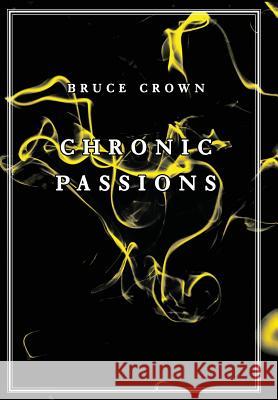 BRUCE CROWN

CHRONIC PASSIONS

Kraina Książek